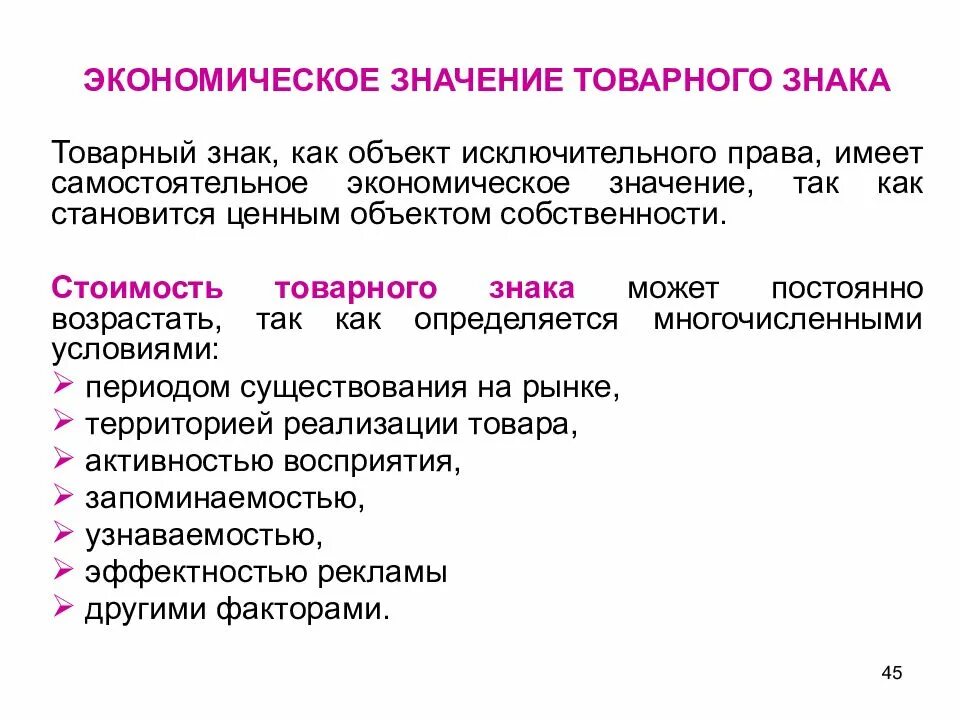 ЭКОНОМИЧЕСКОЕ ЗНАЧЕНИЕ ТОВАРНОГО ЗНАКА

Товарный знак, как объект исключительного права, имеет самостоятельное экономическое значение, так как становится ценным объектом собственности.

Стоимость товарного знака может постоянно возрастать, так как определяется многочисленными условиями:
➢ периодом существования на рынке,
➢ территорией реализации товара,
➢ активностью восприятия,
➢ запоминаемостью,
➢ узнаваемостью,
➢ эффектностью рекламы
➢ другими факторами.

45